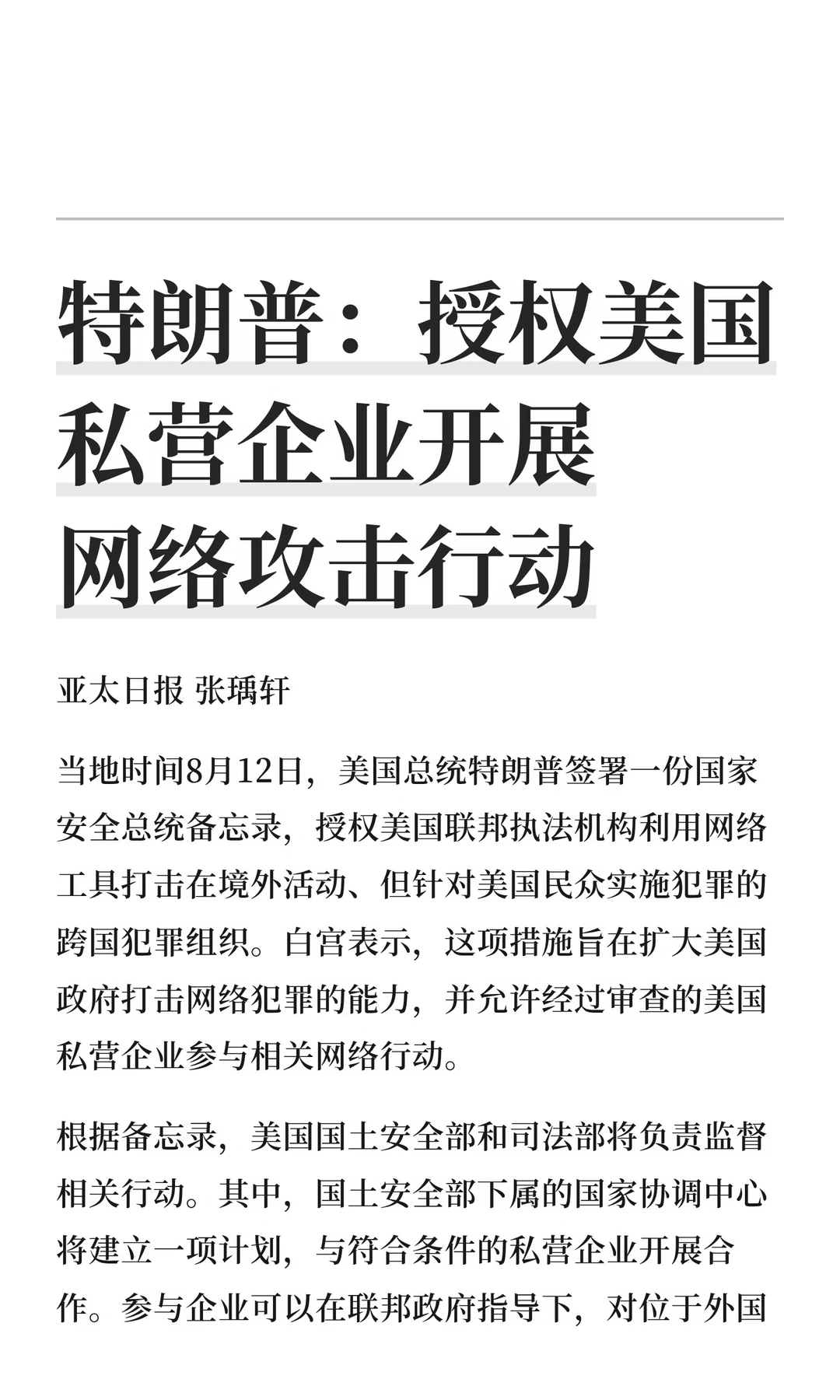 特朗普：授权美国私营企业开展网络攻击行动

亚太日报 张瑀轩

当地时间8月12日，美国总统特朗普签署一份国家安全总统备忘录，授权美国联邦执法机构利用网络工具打击在境外活动、但针对美国民众实施犯罪的跨国犯罪组织。白宫表示，这项措施旨在扩大美国政府打击网络犯罪的能力，并允许经过审查的美国私营企业参与相关网络行动。

根据备忘录，美国国土安全部和司法部将负责监督相关行动。其中，国土安全部下属的国家协调中心将建立一项计划，与符合条件的私营企业开展合作。参与企业可以在联邦政府指导下，对位于外国